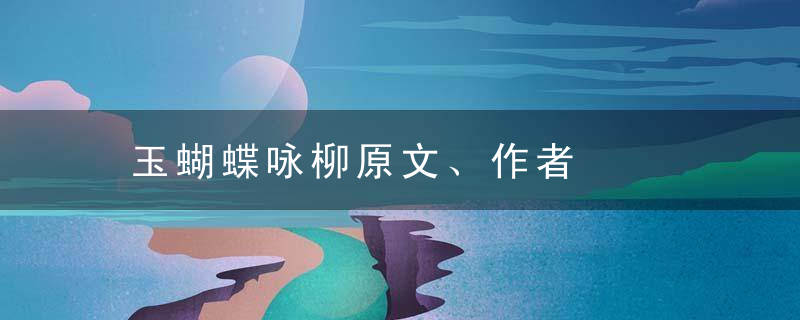 玉蝴蝶咏柳原文、作者